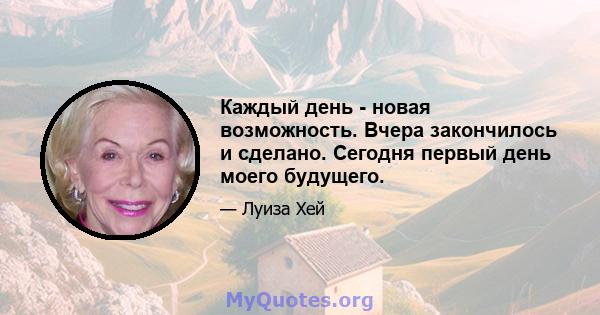 Каждый день - новая возможность. Вчера закончилось и сделано. Сегодня первый день моего будущего.

— Луиза Хей

MyQuotes.org